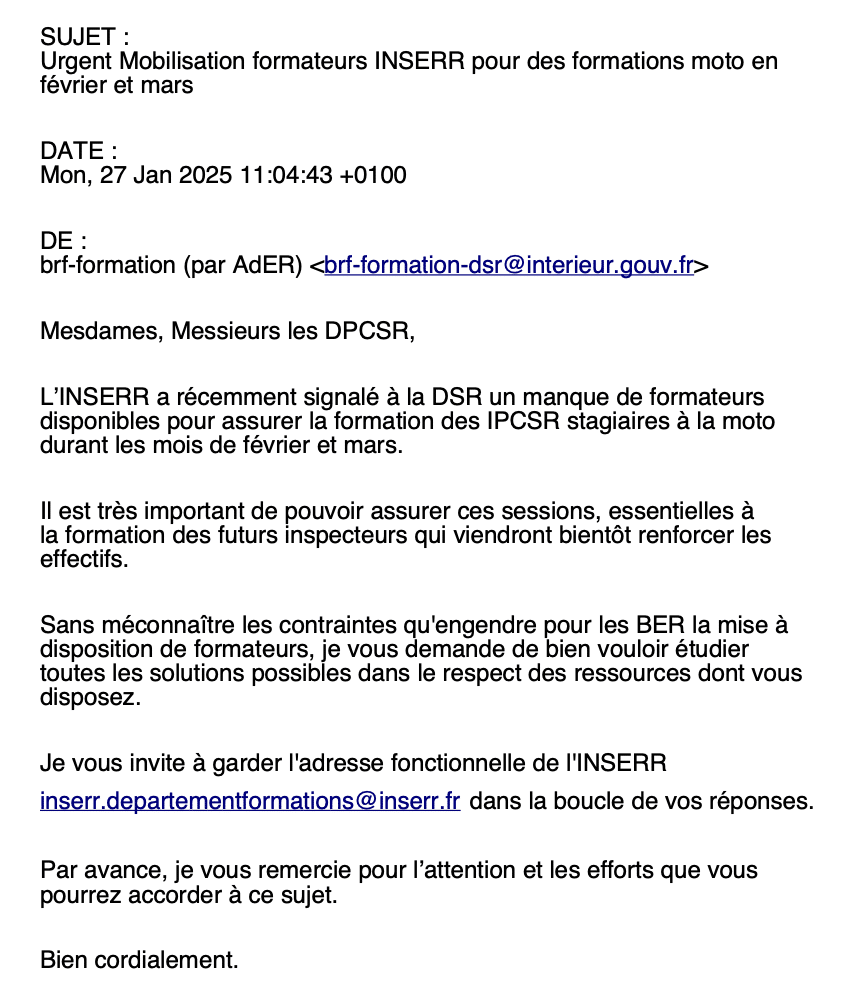 SUJET :
Urgent Mobilisation formateurs INSERR pour des formations moto en février et mars

DATE :
Mon, 27 Jan 2025 11:04:43 +0100

DE :
brf-formation (par AdER) <brf-formation-dsr@interieur.gouv.fr>

Mesdames, Messieurs les DPCSR,

L'INSERR a récemment signalé à la DSR un manque de formateurs disponibles pour assurer la formation des IPCSR stagiaires à la moto durant les mois de février et mars.

Il est très important de pouvoir assurer ces sessions, essentielles à la formation des futurs inspecteurs qui viendront bientôt renforcer les effectifs.

Sans méconnaître les contraintes qu'engendre pour les BER la mise à disposition de formateurs, je vous demande de bien vouloir étudier toutes les solutions possibles dans le respect des ressources dont vous disposez.

Je vous invite à garder l'adresse fonctionnelle de l'INSERR
inserr.departementformations@inserr.fr dans la boucle de vos réponses.

Par avance, je vous remercie pour l'attention et les efforts que vous pourrez accorder à ce sujet.

Bien cordialement.